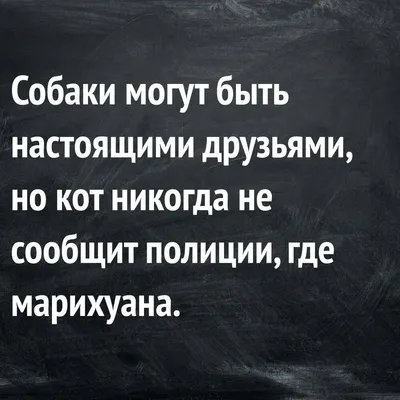 Собаки могут быть настоящими друзьями, но кот никогда не сообщит полиции, где марихуана.